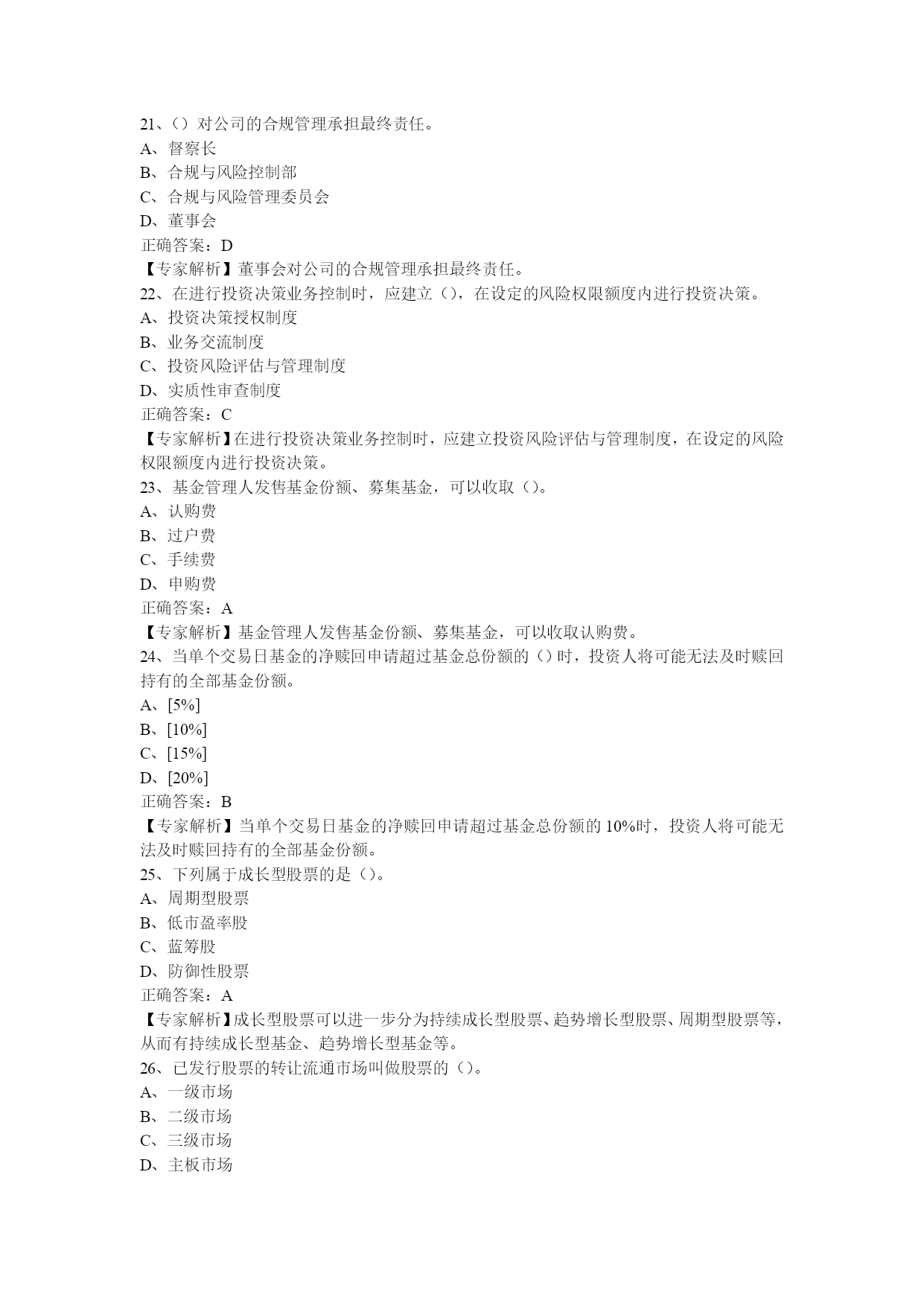 21、（）对公司的合规管理承担最终责任。
A、督察长
B、合规与风险控制部
C、合规与风险管理委员会
D、董事会
正确答案：D
【专家解析】董事会对公司的合规管理承担最终责任。
22、在进行投资决策业务控制时，应建立（），在设定的风险权限额度内进行投资决策。
A、投资决策授权制度
B、业务交流制度
C、投资风险评估与管理制度
D、实质性审查制度
正确答案：C
【专家解析】在进行投资决策业务控制时，应建立投资风险评估与管理制度，在设定的风险权限额度内进行投资决策。
23、基金管理人发售基金份额、募集基金，可以收取（）。
A、认购费
B、过户费
C、手续费
D、申购费
正确答案：A
【专家解析】基金管理人发售基金份额、募集基金，可以收取认购费。
24、当单个交易日基金的净赎回申请超过基金总份额的（）时，投资人将可能无法及时赎回持有的全部基金份额。
A、[5%]
B、[10%]
C、[15%]
D、[20%]
正确答案：B
【专家解析】当单个交易日基金的净赎回申请超过基金总份额的 10%时，投资人将可能无法及时赎回持有的全部基金份额。
25、下列属于成长型股票的是（）。
A、周期型股票
B、低市盈率股
C、蓝筹股
D、防御性股票
正确答案：A
【专家解析】成长型股票可以进一步分为持续成长型股票、趋势增长型股票、周期型股票等，从而有持续成长型基金、趋势增长型基金等。
26、已发行股票的转让流通市场叫做股票的（）。
A、一级市场
B、二级市场
C、三级市场
D、主板市场